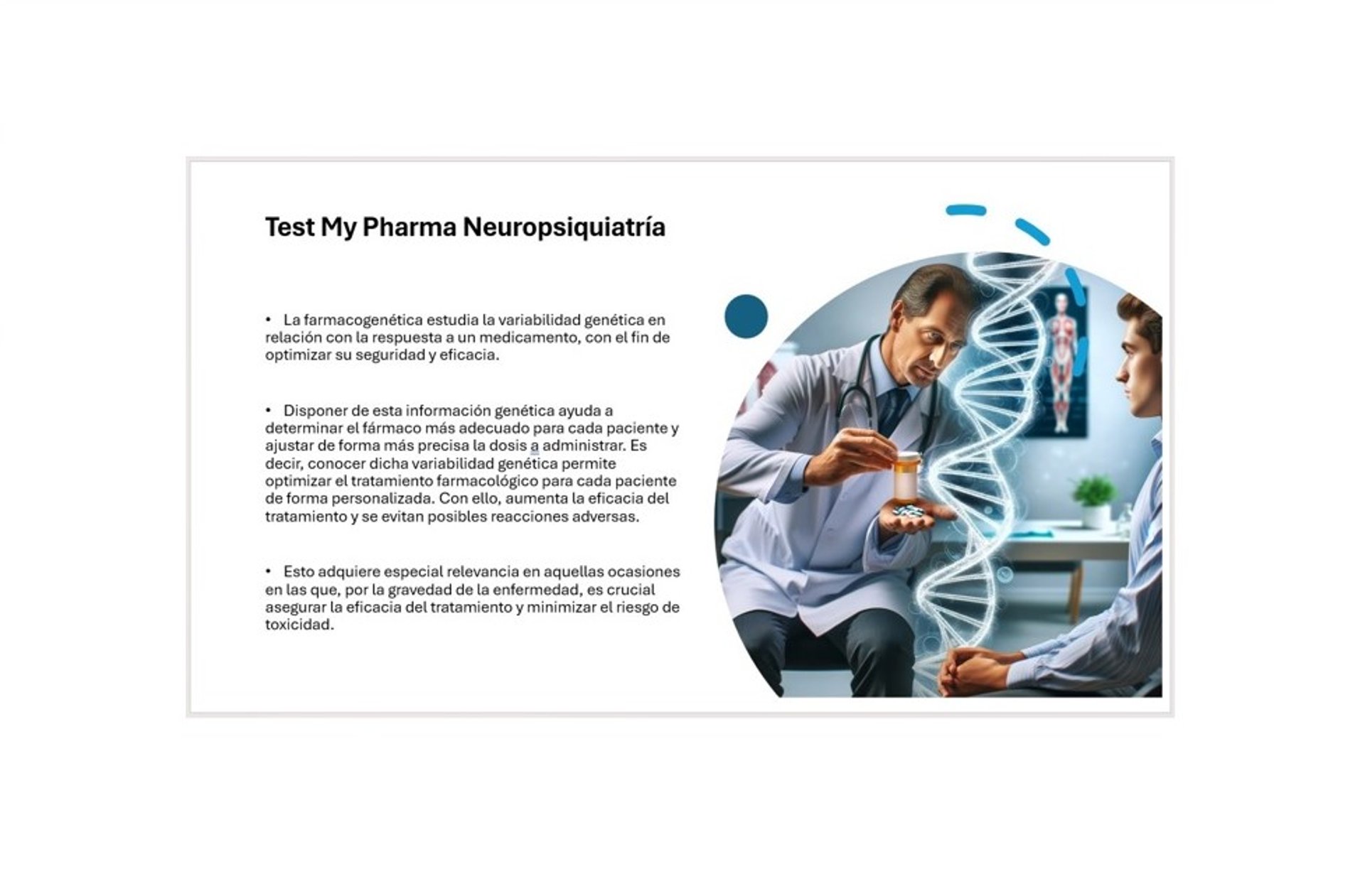 Test My Pharma Neuropsiquiatría

• La farmacogenética estudia la variabilidad genética en relación con la respuesta a un medicamento, con el fin de optimizar su seguridad y eficacia.

• Disponer de esta información genética ayuda a determinar el fármaco más adecuado para cada paciente y ajustar de forma más precisa la dosis a administrar. Es decir, conocer dicha variabilidad genética permite optimizar el tratamiento farmacológico para cada paciente de forma personalizada. Con ello, aumenta la eficacia del tratamiento y se evitan posibles reacciones adversas.

• Esto adquiere especial relevancia en aquellas ocasiones en las que, por la gravedad de la enfermedad, es crucial asegurar la eficacia del tratamiento y minimizar el riesgo de toxicidad.